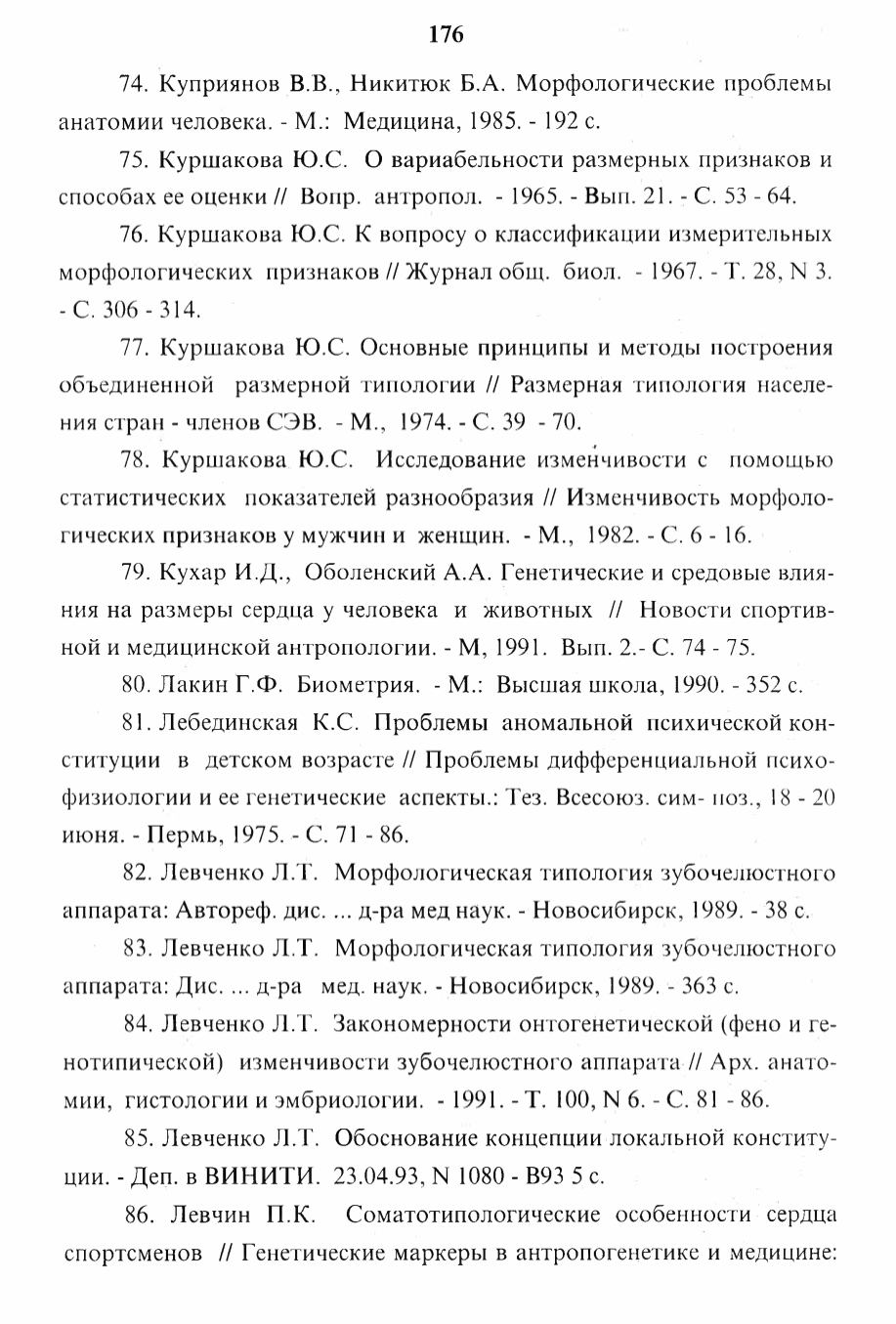 176

74. Куприянов В.В., Никитюк Б.А. Морфологические проблемы анатомии человека. - М.: Медицина, 1985. - 192 с.

75. Куршакова Ю.С. О вариабельности размерных признаков и способах ее оценки // Вопр. антропол. - 1965. - Вып. 21. - С. 53 - 64.

76. Куршакова Ю.С. К вопросу о классификации измерительных морфологических признаков // Журнал общ. биол. - 1967. - Т. 28, N 3. - С. 306 - 314.

77. Куршакова Ю.С. Основные принципы и методы построения объединенной размерной типологии // Размерная типология населения стран - членов СЭВ. - М., 1974. - С. 39 - 70.

78. Куршакова Ю.С. Исследование изменчивости с помощью статистических показателей разнообразия // Изменчивость морфологических признаков у мужчин и женщин. - М., 1982. - С. 6 - 16.

79. Кухар И.Д., Оболенский А.А. Генетические и средовые влияния на размеры сердца у человека и животных // Новости спортивной и медицинской антропологии. - М, 1991. Вып. 2.- С. 74 - 75.

80. Лакин Г.Ф. Биометрия. - М.: Высшая школа, 1990. - 352 с.

81. Лебединская К.С. Проблемы аномальной психической конституции в детском возрасте // Проблемы дифференциальной психофизиологии и ее генетические аспекты.: Тез. Всесоюз. сим- поз., 18 - 20 июня. - Пермь, 1975. - С. 71 - 86.

82. Левченко Л.Т. Морфологическая типология зубочелюстного аппарата: Автореф. дис. ... д-ра мед наук. - Новосибирск, 1989. - 38 с.

83. Левченко Л.Т. Морфологическая типология зубочелюстного аппарата: Дис. ... д-ра мед. наук. - Новосибирск, 1989. - 363 с.

84. Левченко Л.Т. Закономерности онтогенетической (фено и генотипической) изменчивости зубочелюстного аппарата // Арх. анатомии, гистологии и эмбриологии. - 1991. - Т. 100, N 6. - С. 81 - 86.

85. Левченко Л.Т. Обоснование концепции локальной конституции. - Деп. в ВИНИТИ. 23.04.93, N 1080 - В93 5 с.

86. Левчин П.К. Соматотипологические особенности сердца спортсменов // Генетические маркеры в антропогенетике и медицине: